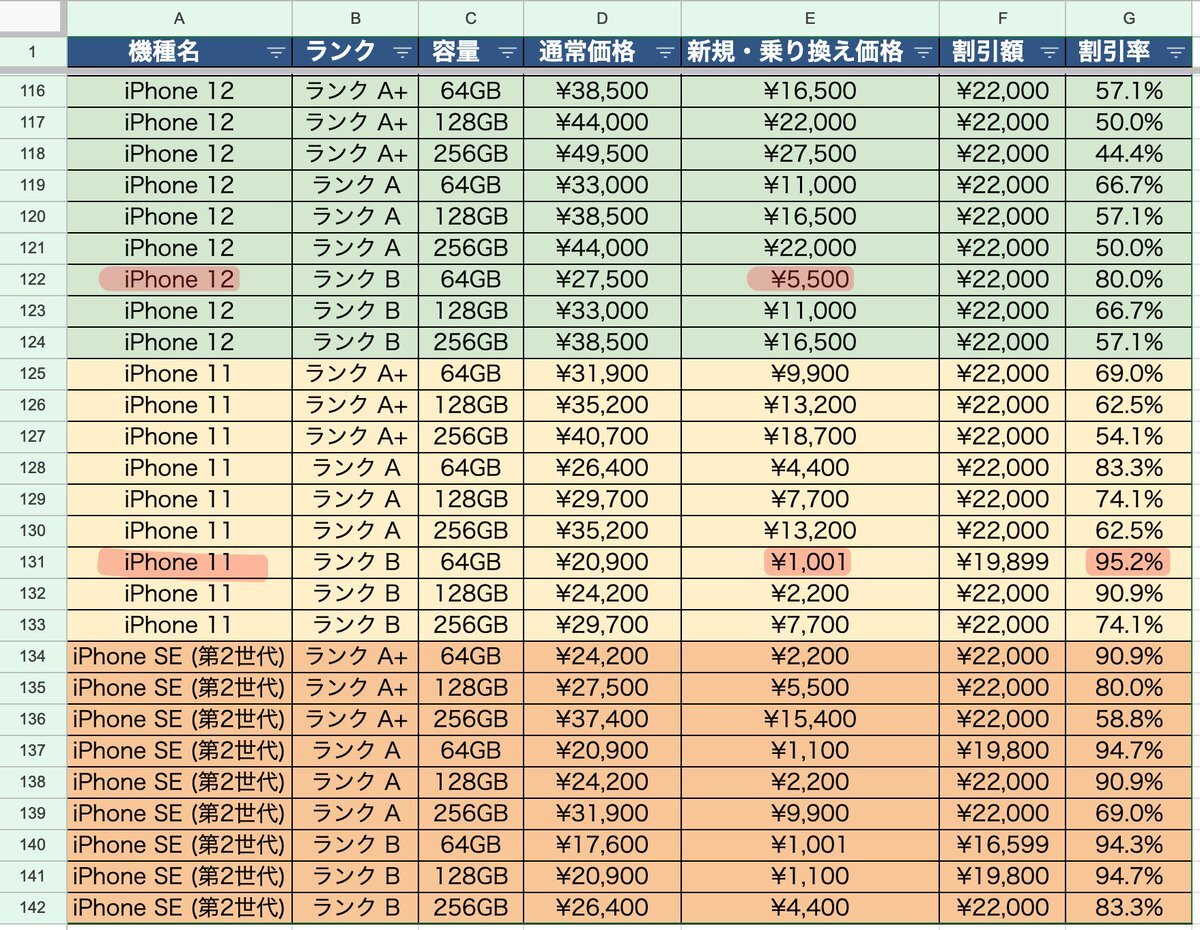 |  | A | B | C | D | E | F | G |
|---|---|---|---|---|---|---|---|
| 1 | 機種名 | ランク | 容量 | 通常価格 | 新規・乗り換え価格 | 割引額 | 割引率 |
| 116 | iPhone 12 | ランク A+ | 64GB | ¥38,500 | ¥16,500 | ¥22,000 | 57.1% |
| 117 | iPhone 12 | ランク A+ | 128GB | ¥44,000 | ¥22,000 | ¥22,000 | 50.0% |
| 118 | iPhone 12 | ランク A+ | 256GB | ¥49,500 | ¥27,500 | ¥22,000 | 44.4% |
| 119 | iPhone 12 | ランク A | 64GB | ¥33,000 | ¥11,000 | ¥22,000 | 66.7% |
| 120 | iPhone 12 | ランク A | 128GB | ¥38,500 | ¥16,500 | ¥22,000 | 57.1% |
| 121 | iPhone 12 | ランク A | 256GB | ¥44,000 | ¥22,000 | ¥22,000 | 50.0% |
| 122 | iPhone 12 | ランク B | 64GB | ¥27,500 | ¥5,500 | ¥22,000 | 80.0% |
| 123 | iPhone 12 | ランク B | 128GB | ¥33,000 | ¥11,000 | ¥22,000 | 66.7% |
| 124 | iPhone 12 | ランク B | 256GB | ¥38,500 | ¥16,500 | ¥22,000 | 57.1% |
| 125 | iPhone 11 | ランク A+ | 64GB | ¥31,900 | ¥9,900 | ¥22,000 | 69.0% |
| 126 | iPhone 11 | ランク A+ | 128GB | ¥35,200 | ¥13,200 | ¥22,000 | 62.5% |
| 127 | iPhone 11 | ランク A+ | 256GB | ¥40,700 | ¥18,700 | ¥22,000 | 54.1% |
| 128 | iPhone 11 | ランク A | 64GB | ¥26,400 | ¥4,400 | ¥22,000 | 83.3% |
| 129 | iPhone 11 | ランク A | 128GB | ¥29,700 | ¥7,700 | ¥22,000 | 74.1% |
| 130 | iPhone 11 | ランク A | 256GB | ¥35,200 | ¥13,200 | ¥22,000 | 62.5% |
| 131 | iPhone 11 | ランク B | 64GB | ¥20,900 | ¥1,001 | ¥19,899 | 95.2% |
| 132 | iPhone 11 | ランク B | 128GB | ¥24,200 | ¥2,200 | ¥22,000 | 90.9% |
| 133 | iPhone 11 | ランク B | 256GB | ¥29,700 | ¥7,700 | ¥22,000 | 74.1% |
| 134 | iPhone SE (第2世代) | ランク A+ | 64GB | ¥24,200 | ¥2,200 | ¥22,000 | 90.9% |
| 135 | iPhone SE (第2世代) | ランク A+ | 128GB | ¥27,500 | ¥5,500 | ¥22,000 | 80.0% |
| 136 | iPhone SE (第2世代) | ランク A+ | 256GB | ¥37,400 | ¥15,400 | ¥22,000 | 58.8% |
| 137 | iPhone SE (第2世代) | ランク A | 64GB | ¥20,900 | ¥1,100 | ¥19,800 | 94.7% |
| 138 | iPhone SE (第2世代) | ランク A | 128GB | ¥24,200 | ¥2,200 | ¥22,000 | 90.9% |
| 139 | iPhone SE (第2世代) | ランク A | 256GB | ¥31,900 | ¥9,900 | ¥22,000 | 69.0% |
| 140 | iPhone SE (第2世代) | ランク B | 64GB | ¥17,600 | ¥1,001 | ¥16,599 | 94.3% |
| 141 | iPhone SE (第2世代) | ランク B | 128GB | ¥20,900 | ¥1,100 | ¥19,800 | 94.7% |
| 142 | iPhone SE (第2世代) | ランク B | 256GB | ¥26,400 | ¥4,400 | ¥22,000 | 83.3% |